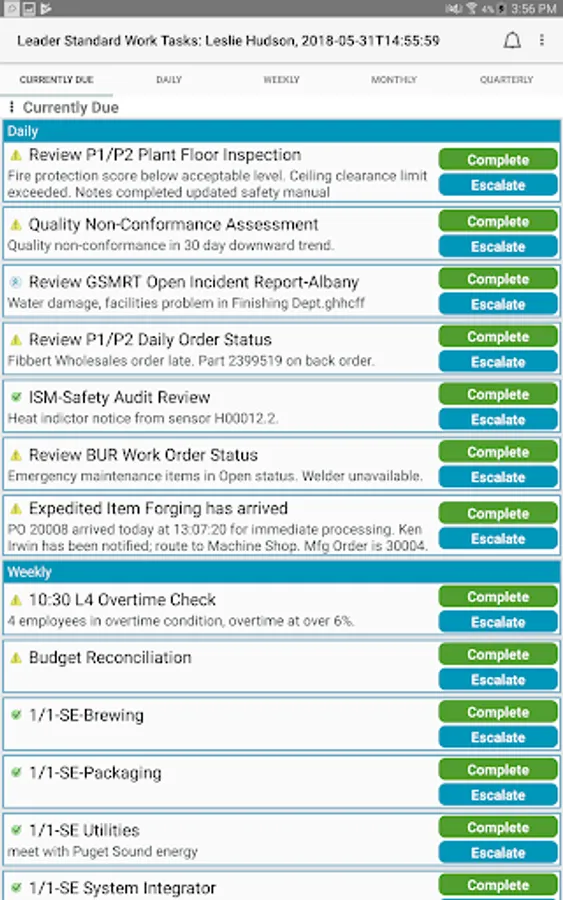 4% 3:56 PM

Leader Standard Work Tasks: Leslie Hudson, 2018-05-31T14:55:59

CURRENTLY DUE DAILY WEEKLY MONTHLY QUARTERLY

Currently Due

Daily

Review P1/P2 Plant Floor Inspection
Fire protection score below acceptable level. Ceiling clearance limit exceeded. Notes completed updated safety manual
Complete
Escalate

Quality Non-Conformance Assessment
Quality non-conformance in 30 day downward trend.
Complete
Escalate

Review GSMRT Open Incident Report-Albany
Water damage, facilities problem in Finishing Dept.ghhcff
Complete
Escalate

Review P1/P2 Daily Order Status
Fibbert Wholesales order late. Part 2399519 on back order.
Complete
Escalate

ISM-Safety Audit Review
Heat indictor notice from sensor H00012.2.
Complete
Escalate

Review BUR Work Order Status
Emergency maintenance items in Open status. Welder unavailable.
Complete
Escalate

Expedited Item Forging has arrived
PO 20008 arrived today at 13:07:20 for immediate processing. Ken Irwin has been notified; route to Machine Shop. Mfg Order is 30004.
Complete
Escalate

Weekly

10:30 L4 Overtime Check
4 employees in overtime condition, overtime at over 6%.
Complete
Escalate

Budget Reconciliation
Complete
Escalate

1/1-SE-Brewing
Complete
Escalate

1/1-SE-Packaging
Complete
Escalate

1/1-SE Utilities
meet with Puget Sound energy
Complete
Escalate

1/1-SE System Integrator
Complete